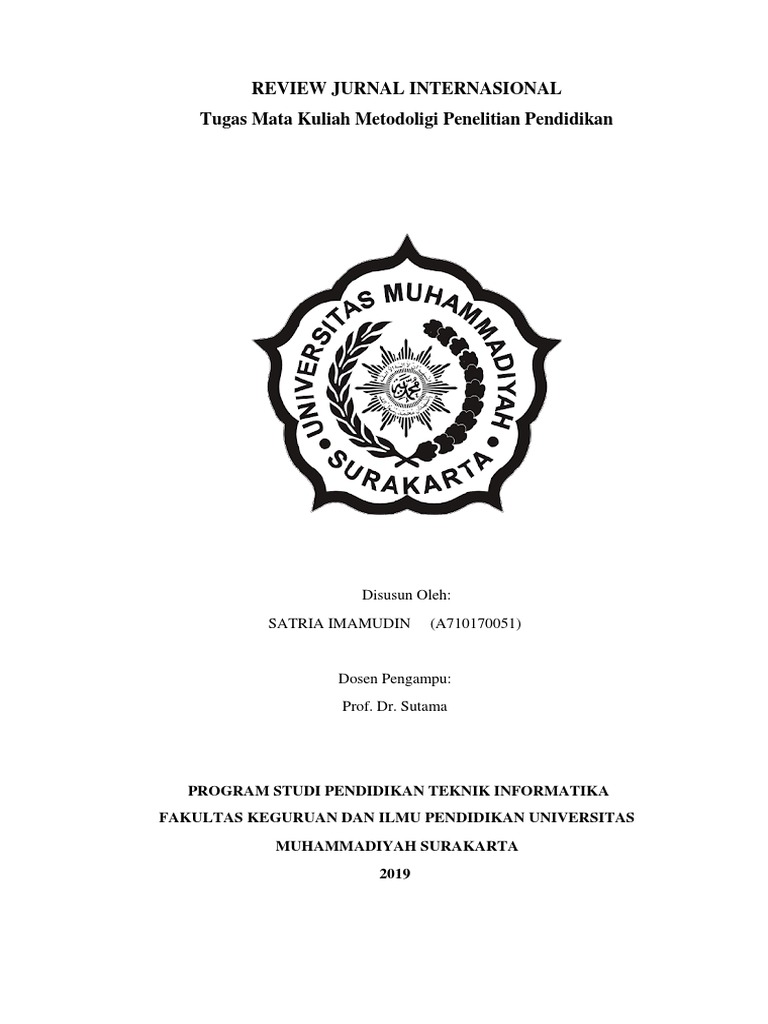 REVIEW JURNAL INTERNASIONAL
Tugas Mata Kuliah Metodoligi Penelitian Pendidikan

UNIVERSITAS MUHAMMADIYAH
SURAKARTA

Disusun Oleh:
SATRIA IMAMUDIN (A710170051)

Dosen Pengampu:
Prof. Dr. Sutama

PROGRAM STUDI PENDIDIKAN TEKNIK INFORMATIKA
FAKULTAS KEGURUAN DAN ILMU PENDIDIKAN UNIVERSITAS
MUHAMMADIYAH SURAKARTA
2019